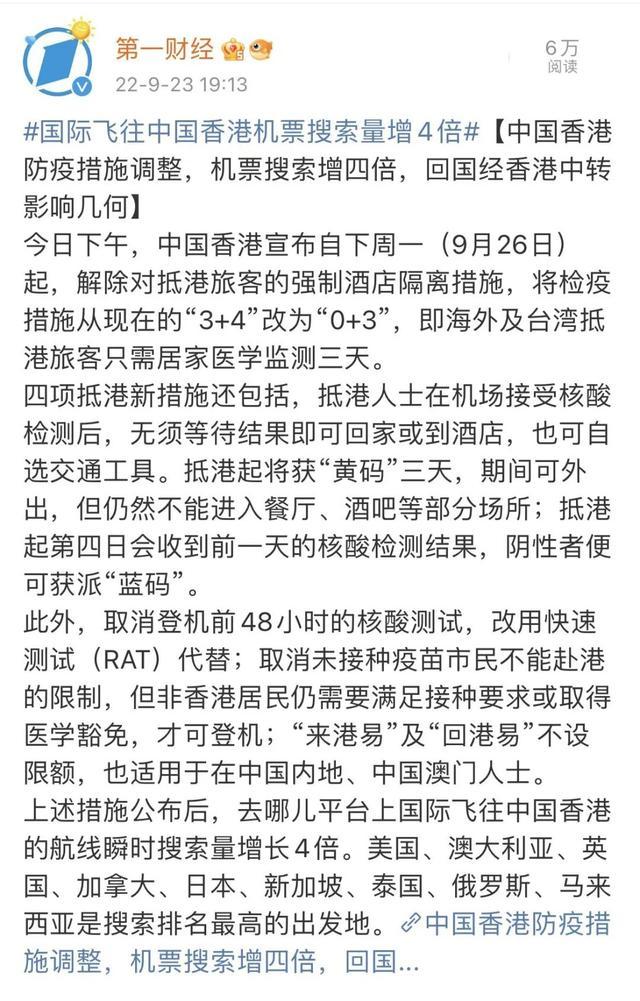 第一财经
22-9-23 19:13
6万
阅读

#国际飞往中国香港机票搜索量增4倍#【中国香港防疫措施调整，机票搜索增四倍，回国经香港中转影响几何】
今日下午，中国香港宣布自下周一（9月26日）起，解除对抵港旅客的强制酒店隔离措施，将检疫措施从现在的“3+4”改为“0+3”，即海外及台湾抵港旅客只需居家医学监测三天。
四项抵港新措施还包括，抵港人士在机场接受核酸检测后，无须等待结果即可回家或到酒店，也可自选交通工具。抵港起将获“黄码”三天，期间可外出，但仍然不能进入餐厅、酒吧等部分场所；抵港起第四日会收到前一天的核酸检测结果，阴性者便可获派“蓝码”。
此外，取消登机前48小时的核酸测试，改用快速测试（RAT）代替；取消未接种疫苗市民不能赴港的限制，但非香港居民仍需要满足接种要求或取得医学豁免，才可登机；“来港易”及“回港易”不设限额，也适用于在中国内地、中国澳门人士。
上述措施公布后，去哪儿平台上国际飞往中国香港的航线瞬时搜索量增长4倍。美国、澳大利亚、英国、加拿大、日本、新加坡、泰国、俄罗斯、马来西亚是搜索排名最高的出发地。中国香港防疫措施调整，机票搜索增四倍，回国...